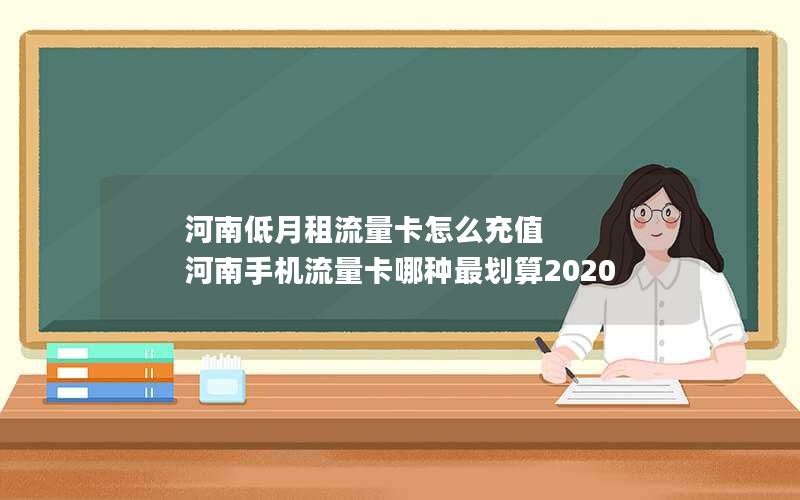 河南低月租流量卡怎么充值
河南手机流量卡哪种最划算2020